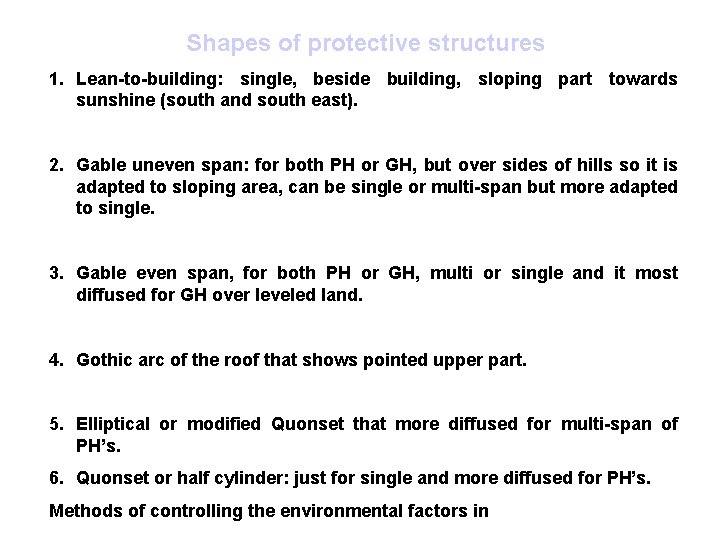 Shapes of protective structures

1. Lean-to-building: single, beside building, sloping part towards sunshine (south and south east).

2. Gable uneven span: for both PH or GH, but over sides of hills so it is adapted to sloping area, can be single or multi-span but more adapted to single.

3. Gable even span, for both PH or GH, multi or single and it most diffused for GH over leveled land.

4. Gothic arc of the roof that shows pointed upper part.

5. Elliptical or modified Quonset that more diffused for multi-span of PH's.

6. Quonset or half cylinder: just for single and more diffused for PH's.

Methods of controlling the environmental factors in